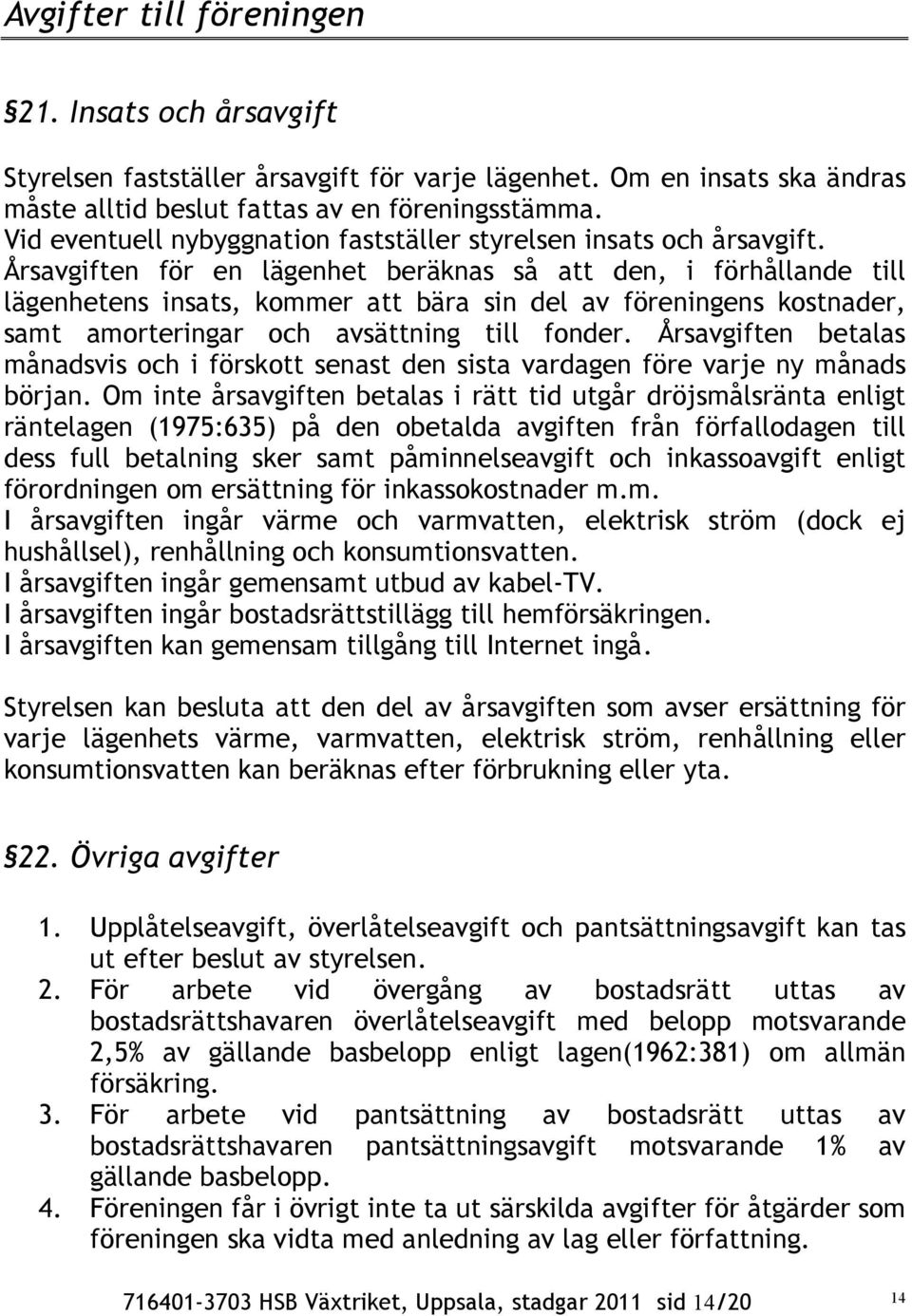 Avgifter till föreningen

§21. Insats och årsavgift

Styrelsen fastställer årsavgift för varje lägenhet. Om en insats ska ändras måste alltid beslut fattas av en föreningsstämma.
Vid eventuell nybyggnation fastställer styrelsen insats och årsavgift.
Årsavgiften för en lägenhet beräknas så att den, i förhållande till lägenhetens insats, kommer att bära sin del av föreningens kostnader, samt amorteringar och avsättning till fonder. Årsavgiften betalas månadsvis och i förskott senast den sista vardagen före varje ny månads början. Om inte årsavgiften betalas i rätt tid utgår dröjsmålsränta enligt räntelagen (1975:635) på den obetalda avgiften från förfallodagen till dess full betalning sker samt påminnelseavgift och inkassoavgift enligt förordningen om ersättning för inkassokostnader m.m.
I årsavgiften ingår värme och varmvatten, elektrisk ström (dock ej hushållsel), renhållning och konsumtionsvatten.
I årsavgiften ingår gemensamt utbud av kabel-TV.
I årsavgiften ingår bostadsrättstillägg till hemförsäkringen.
I årsavgiften kan gemensam tillgång till Internet ingå.

Styrelsen kan besluta att den del av årsavgiften som avser ersättning för varje lägenhets värme, varmvatten, elektrisk ström, renhållning eller konsumtionsvatten kan beräknas efter förbrukning eller yta.

§22. Övriga avgifter

1. Upplåtelseavgift, överlåtelseavgift och pantsättningsavgift kan tas ut efter beslut av styrelsen.
2. För arbete vid övergång av bostadsrätt uttas av bostadsrättshavaren överlåtelseavgift med belopp motsvarande 2,5% av gällande basbelopp enligt lagen(1962:381) om allmän försäkring.
3. För arbete vid pantsättning av bostadsrätt uttas av bostadsrättshavaren pantsättningsavgift motsvarande 1% av gällande basbelopp.
4. Föreningen får i övrigt inte ta ut särskilda avgifter för åtgärder som föreningen ska vidta med anledning av lag eller författning.

716401-3703 HSB Växtriket, Uppsala, stadgar 2011 sid 14/20 14